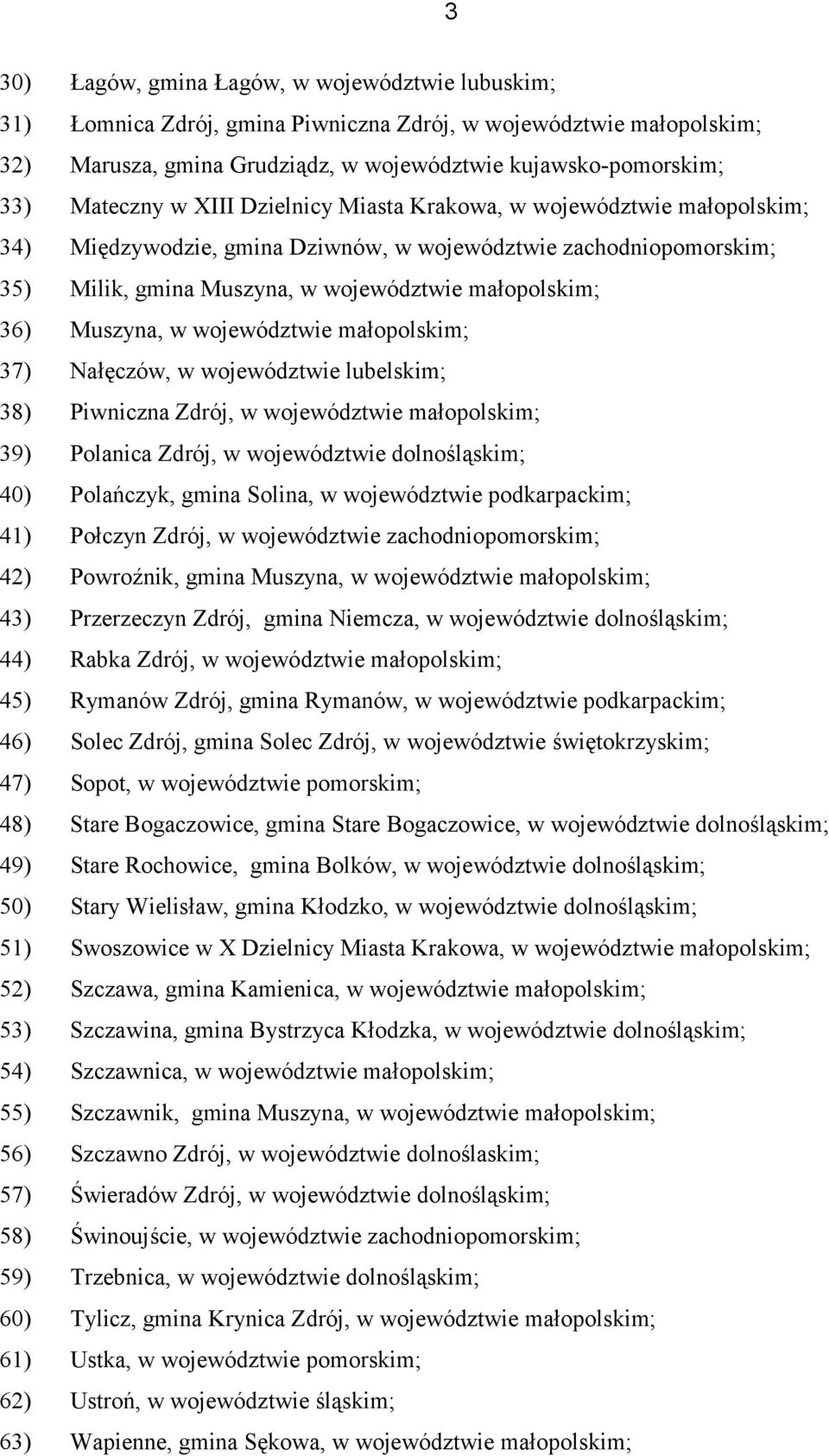 3

30) Łagów, gmina Łagów, w województwie lubuskim;
31) Łomnica Zdrój, gmina Piwniczna Zdrój, w województwie małopolskim;
32) Marusza, gmina Grudziądz, w województwie kujawsko-pomorskim;
33) Mateczny w XIII Dzielnicy Miasta Krakowa, w województwie małopolskim;
34) Międzywodzie, gmina Dziwnów, w województwie zachodniopomorskim;
35) Milik, gmina Muszyna, w województwie małopolskim;
36) Muszyna, w województwie małopolskim;
37) Nałęczów, w województwie lubelskim;
38) Piwniczna Zdrój, w województwie małopolskim;
39) Polanica Zdrój, w województwie dolnośląskim;
40) Polańczyk, gmina Solina, w województwie podkarpackim;
41) Połczyn Zdrój, w województwie zachodniopomorskim;
42) Powroźnik, gmina Muszyna, w województwie małopolskim;
43) Przerzeczyn Zdrój, gmina Niemcza, w województwie dolnośląskim;
44) Rabka Zdrój, w województwie małopolskim;
45) Rymanów Zdrój, gmina Rymanów, w województwie podkarpackim;
46) Solec Zdrój, gmina Solec Zdrój, w województwie świętokrzyskim;
47) Sopot, w województwie pomorskim;
48) Stare Bogaczowice, gmina Stare Bogaczowice, w województwie dolnośląskim;
49) Stare Rochowice, gmina Bolków, w województwie dolnośląskim;
50) Stary Wielisław, gmina Kłodzko, w województwie dolnośląskim;
51) Swoszowice w X Dzielnicy Miasta Krakowa, w województwie małopolskim;
52) Szczawa, gmina Kamienica, w województwie małopolskim;
53) Szczawina, gmina Bystrzyca Kłodzka, w województwie dolnośląskim;
54) Szczawnica, w województwie małopolskim;
55) Szczawnik, gmina Muszyna, w województwie małopolskim;
56) Szczawno Zdrój, w województwie dolnoślaskim;
57) Świeradów Zdrój, w województwie dolnośląskim;
58) Świnoujście, w województwie zachodniopomorskim;
59) Trzebnica, w województwie dolnośląskim;
60) Tylicz, gmina Krynica Zdrój, w województwie małopolskim;
61) Ustka, w województwie pomorskim;
62) Ustroń, w województwie śląskim;
63) Wapienne, gmina Sękowa, w województwie małopolskim;